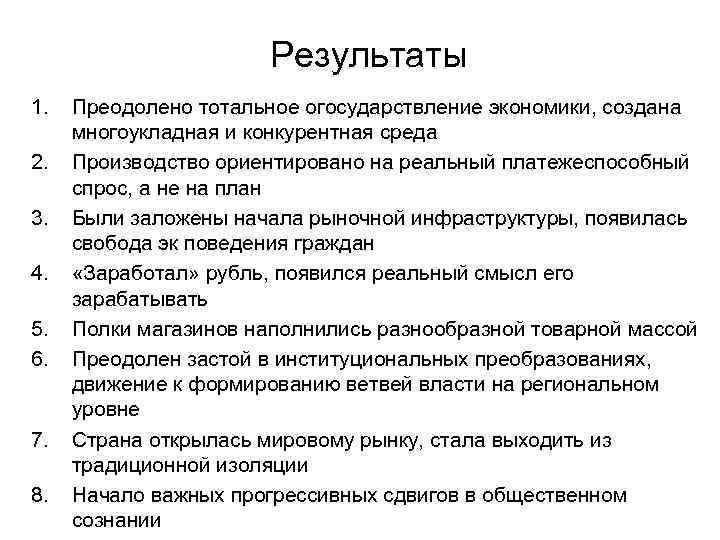 Результаты

1. Преодолено тотальное огосударствление экономики, создана многоукладная и конкурентная среда
2. Производство ориентировано на реальный платежеспособный спрос, а не на план
3. Были заложены начала рыночной инфраструктуры, появилась свобода эк поведения граждан
4. «Заработал» рубль, появился реальный смысл его зарабатывать
5. Полки магазинов наполнились разнообразной товарной массой
6. Преодолен застой в институциональных преобразованиях, движение к формированию ветвей власти на региональном уровне
7. Страна открылась мировому рынку, стала выходить из традиционной изоляции
8. Начало важных прогрессивных сдвигов в общественном сознании